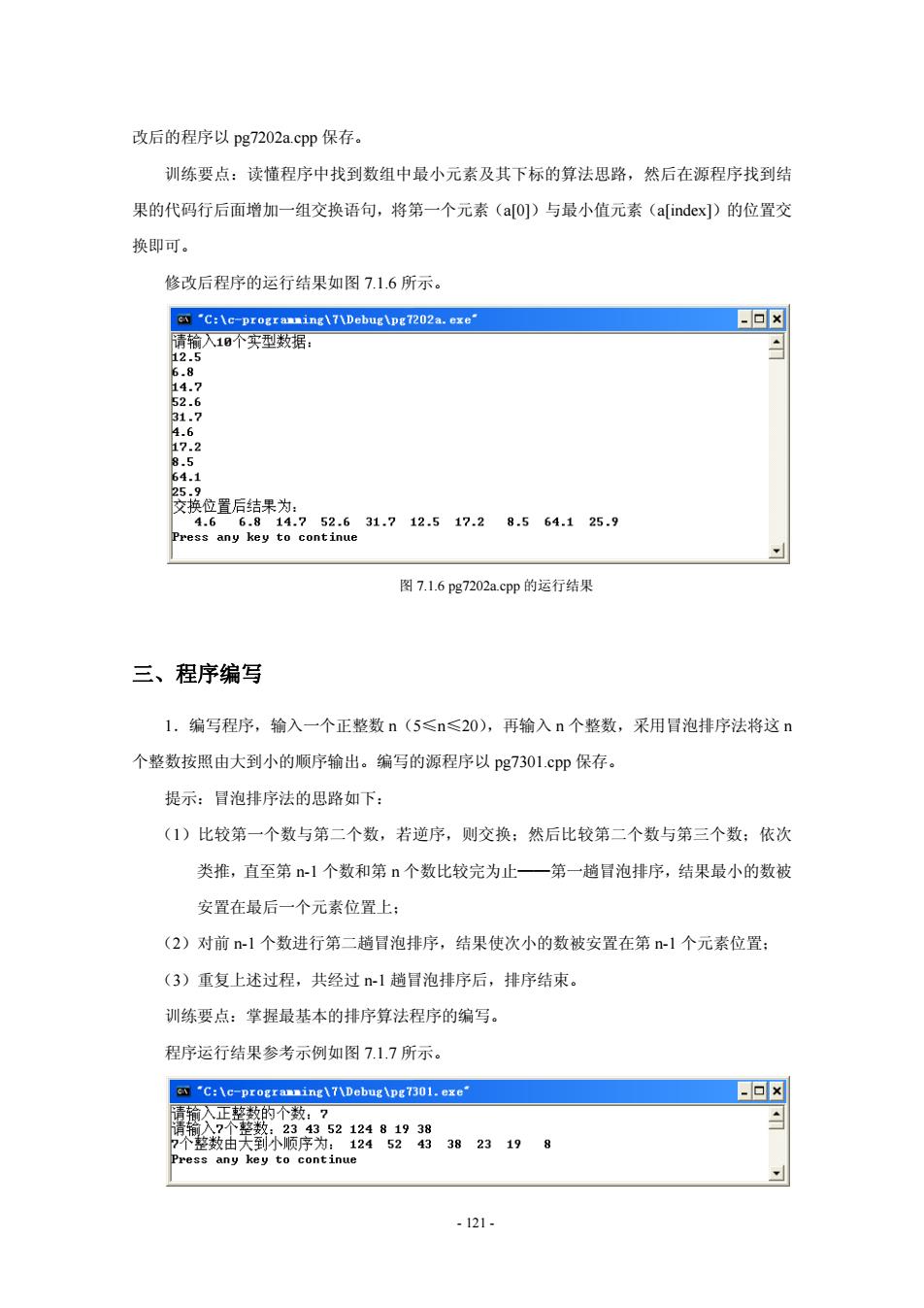 改后的程序以 pg7202a.cpp 保存。

训练要点：读懂程序中找到数组中最小元素及其下标的算法思路，然后在源程序找到结果的代码行后面增加一组交换语句，将第一个元素（a[0]）与最小值元素（a[index]）的位置交换即可。

修改后程序的运行结果如图 7.1.6 所示。

"C:\c-programming\7\Debug\pg7202a.exe"

请输入10个实型数据：
12.5
6.8
14.7
52.6
31.7
4.6
17.2
8.5
64.1
25.9
交换位置后结果为：
4.6 6.8 14.7 52.6 31.7 12.5 17.2 8.5 64.1 25.9
Press any key to continue

图 7.1.6 pg7202a.cpp 的运行结果

三、程序编写

1．编写程序，输入一个正整数 n（5≤n≤20），再输入 n 个整数，采用冒泡排序法将这 n 个整数按照由大到小的顺序输出。编写的源程序以 pg7301.cpp 保存。

提示：冒泡排序法的思路如下：

（1）比较第一个数与第二个数，若逆序，则交换；然后比较第二个数与第三个数；依次类推，直至第 n-1 个数和第 n 个数比较完为止——第一趟冒泡排序，结果最小的数被安置在最后一个元素位置上；

（2）对前 n-1 个数进行第二趟冒泡排序，结果使次小的数被安置在第 n-1 个元素位置；

（3）重复上述过程，共经过 n-1 趟冒泡排序后，排序结束。

训练要点：掌握最基本的排序算法程序的编写。

程序运行结果参考示例如图 7.1.7 所示。

"C:\c-programming\7\Debug\pg7301.exe"

请输入正整数的个数：7
请输入7个整数：23 43 52 124 8 19 38
7个整数由大到小顺序为： 124 52 43 38 23 19 8
Press any key to continue

- 121 -